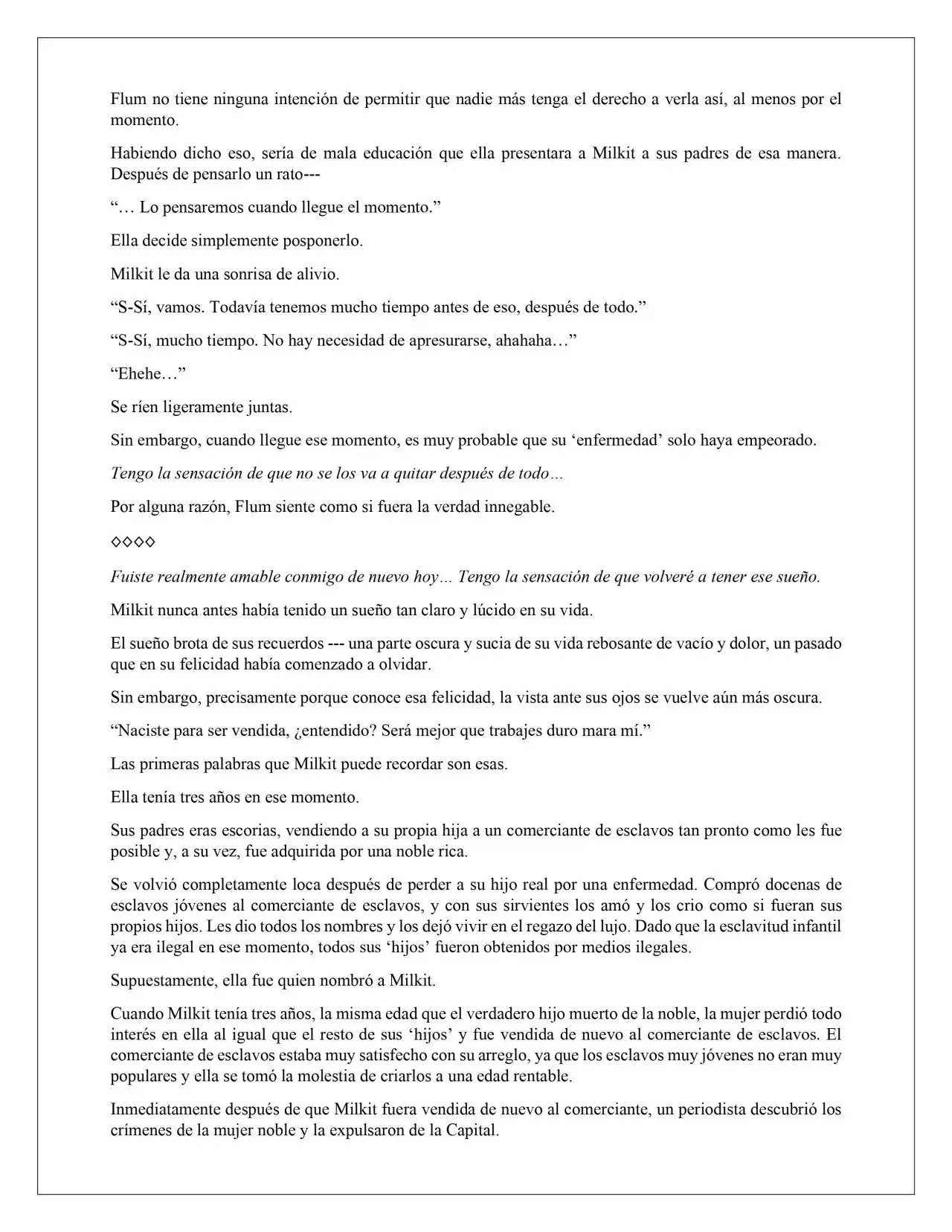 Flum no tiene ninguna intención de permitir que nadie más tenga el derecho a verla así, al menos por el momento.

Habiendo dicho eso, sería de mala educación que ella presentara a Milkit a sus padres de esa manera. Después de pensarlo un rato---

"… Lo pensaremos cuando llegue el momento."

Ella decide simplemente posponerlo.

Milkit le da una sonrisa de alivio.

"S-Sí, vamos. Todavía tenemos mucho tiempo antes de eso, después de todo."

"S-Sí, mucho tiempo. No hay necesidad de apresurarse, ahahaha…"

"Ehehe…"

Se ríen ligeramente juntas.

Sin embargo, cuando llegue ese momento, es muy probable que su 'enfermedad' solo haya empeorado.

Tengo la sensación de que no se los va a quitar después de todo…

Por alguna razón, Flum siente como si fuera la verdad innegable.

◇◇◇◇

Fuiste realmente amable conmigo de nuevo hoy… Tengo la sensación de que volveré a tener ese sueño.

Milkit nunca antes había tenido un sueño tan claro y lúcido en su vida.

El sueño brota de sus recuerdos --- una parte oscura y sucia de su vida rebosante de vacío y dolor, un pasado que en su felicidad había comenzado a olvidar.

Sin embargo, precisamente porque conoce esa felicidad, la vista ante sus ojos se vuelve aún más oscura.

"Naciste para ser vendida, ¿entendido? Será mejor que trabajes duro mara mí."

Las primeras palabras que Milkit puede recordar son esas.

Ella tenía tres años en ese momento.

Sus padres eras escorias, vendiendo a su propia hija a un comerciante de esclavos tan pronto como les fue posible y, a su vez, fue adquirida por una noble rica.

Se volvió completamente loca después de perder a su hijo real por una enfermedad. Compró docenas de esclavos jóvenes al comerciante de esclavos, y con sus sirvientes los amó y los crio como si fueran sus propios hijos. Les dio todos los nombres y los dejó vivir en el regazo del lujo. Dado que la esclavitud infantil ya era ilegal en ese momento, todos sus 'hijos' fueron obtenidos por medios ilegales.

Supuestamente, ella fue quien nombró a Milkit.

Cuando Milkit tenía tres años, la misma edad que el verdadero hijo muerto de la noble, la mujer perdió todo interés en ella al igual que el resto de sus 'hijos' y fue vendida de nuevo al comerciante de esclavos. El comerciante de esclavos estaba muy satisfecho con su arreglo, ya que los esclavos muy jóvenes no eran muy populares y ella se tomó la molestia de criarlos a una edad rentable.

Inmediatamente después de que Milkit fuera vendida de nuevo al comerciante, un periodista descubrió los crímenes de la mujer noble y la expulsaron de la Capital.